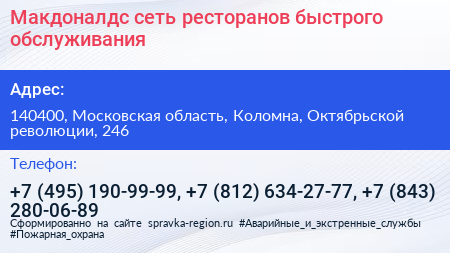 Макдоналдс сеть ресторанов быстрого обслуживания

Адрес:

140400, Московская область, Коломна, Октябрьской революции, 246

Телефон:

+7 (495) 190-99-99, +7 (812) 634-27-77, +7 (843) 280-06-89

Сформированно на сайте spravka-region.ru #Аварийные_и_экстренные_службы #Пожарная_охрана